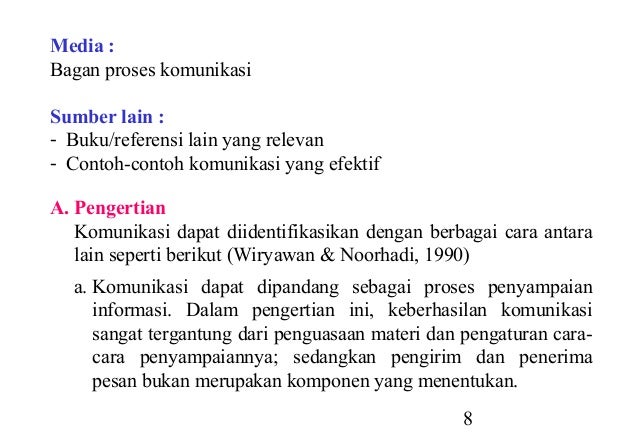 Media :
Bagan proses komunikasi

Sumber lain :
- Buku/referensi lain yang relevan
- Contoh-contoh komunikasi yang efektif

A. Pengertian
Komunikasi dapat diidentifikasikan dengan berbagai cara antara lain seperti berikut (Wiryawan & Noorhadi, 1990)

a. Komunikasi dapat dipandang sebagai proses penyampaian informasi. Dalam pengertian ini, keberhasilan komunikasi sangat tergantung dari penguasaan materi dan pengaturan cara-cara penyampaiannya; sedangkan pengirim dan penerima pesan bukan merupakan komponen yang menentukan.

8